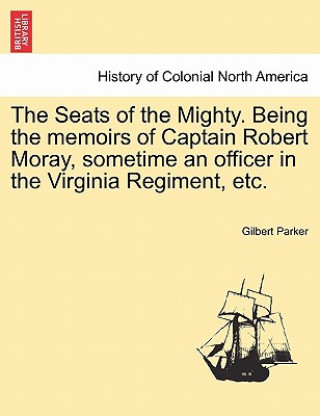 BRITISH LIBRARY

History of Colonial North America

The Seats of the Mighty. Being the memoirs of Captain Robert Moray, sometime an officer in the Virginia Regiment, etc.

Gilbert Parker